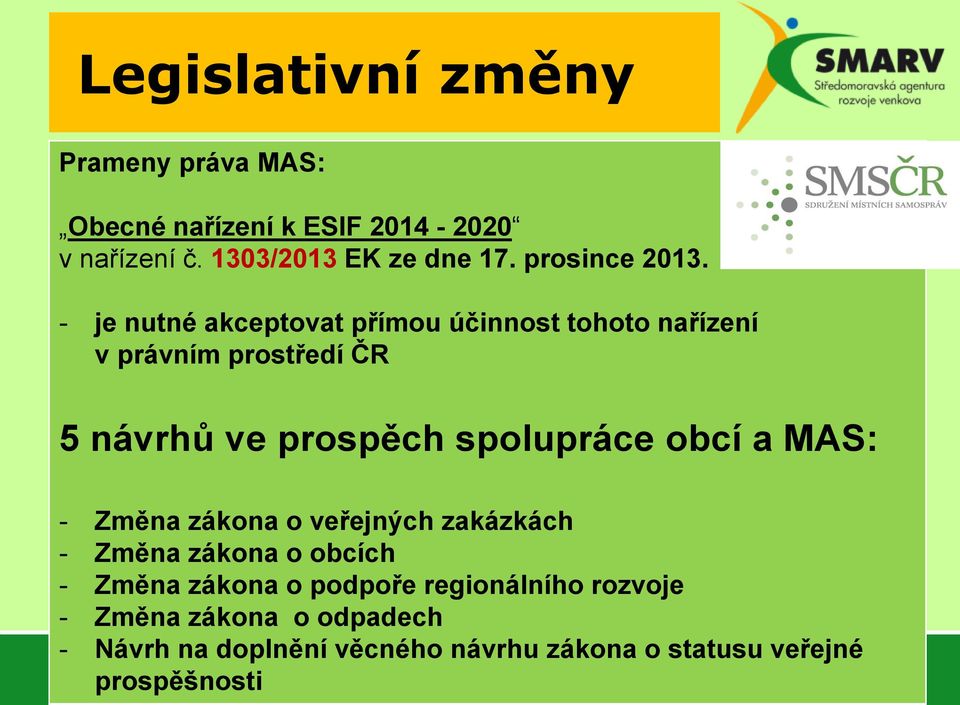 Legislativní změny

SMARV
Středomoravská agentura rozvoje venkova

SMSČR
SDRUŽENÍ MÍSTNÍCH SAMOSPRÁV

Prameny práva MAS:

„Obecné nařízení k ESIF 2014 - 2020“
v nařízení č. 1303/2013 EK ze dne 17. prosince 2013.

- je nutné akceptovat přímou účinnost tohoto nařízení v právním prostředí ČR

5 návrhů ve prospěch spolupráce obcí a MAS:

- Změna zákona o veřejných zakázkách
- Změna zákona o obcích
- Změna zákona o podpoře regionálního rozvoje
- Změna zákona o odpadech
- Návrh na doplnění věcného návrhu zákona o statusu veřejné prospěšnosti